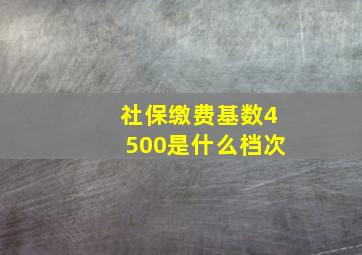 社保缴费基数4500是什么档次